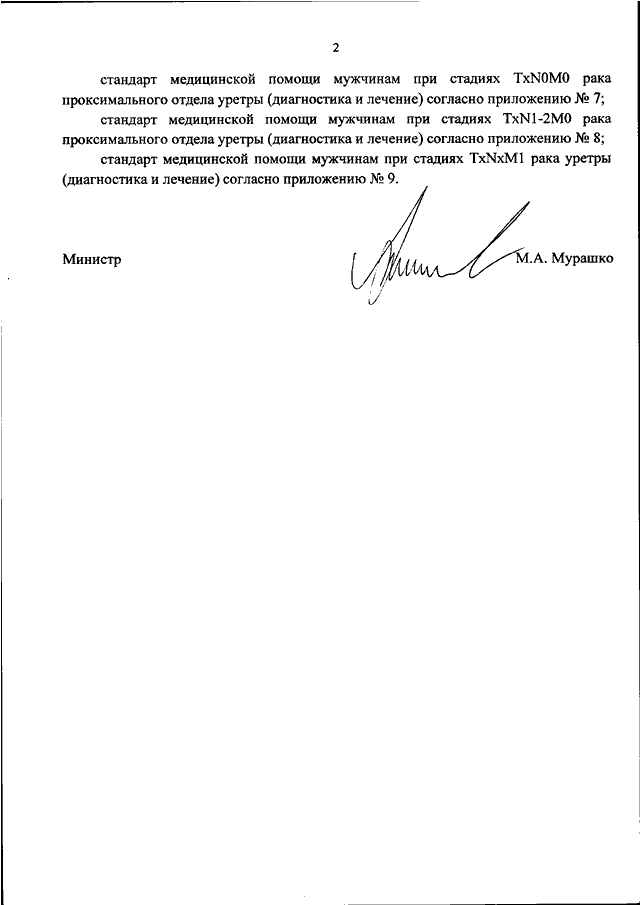 2

стандарт медицинской помощи мужчинам при стадиях TxN0M0 рака проксимального отдела уретры (диагностика и лечение) согласно приложению № 7;

стандарт медицинской помощи мужчинам при стадиях TxN1-2M0 рака проксимального отдела уретры (диагностика и лечение) согласно приложению № 8;

стандарт медицинской помощи мужчинам при стадиях TxNxM1 рака уретры (диагностика и лечение) согласно приложению № 9.

Министр

М.А. Мурашко